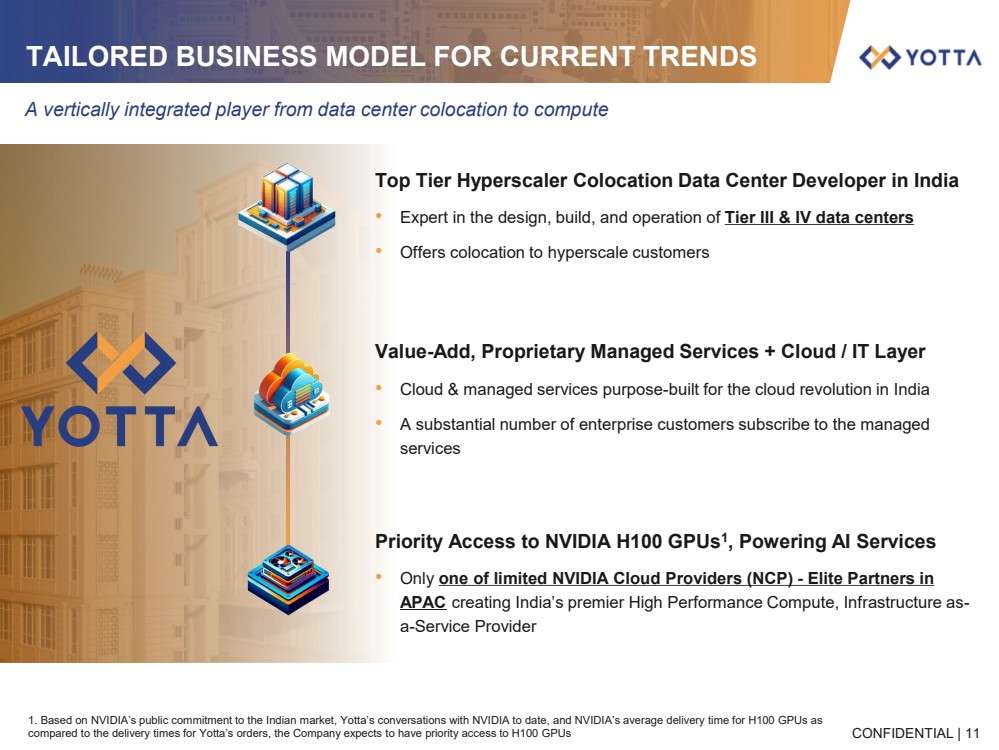 TAILORED BUSINESS MODEL FOR CURRENT TRENDS

YOTTA

A vertically integrated player from data center colocation to compute

YOTTA

Top Tier Hyperscaler Colocation Data Center Developer in India

• Expert in the design, build, and operation of Tier III & IV data centers
• Offers colocation to hyperscale customers

Value-Add, Proprietary Managed Services + Cloud / IT Layer

• Cloud & managed services purpose-built for the cloud revolution in India
• A substantial number of enterprise customers subscribe to the managed services

Priority Access to NVIDIA H100 GPUs$^{1}$, Powering AI Services

• Only one of limited NVIDIA Cloud Providers (NCP) - Elite Partners in APAC creating India's premier High Performance Compute, Infrastructure as-a-Service Provider

1. Based on NVIDIA's public commitment to the Indian market, Yotta's conversations with NVIDIA to date, and NVIDIA's average delivery time for H100 GPUs as compared to the delivery times for Yotta's orders, the Company expects to have priority access to H100 GPUs

CONFIDENTIAL | 11